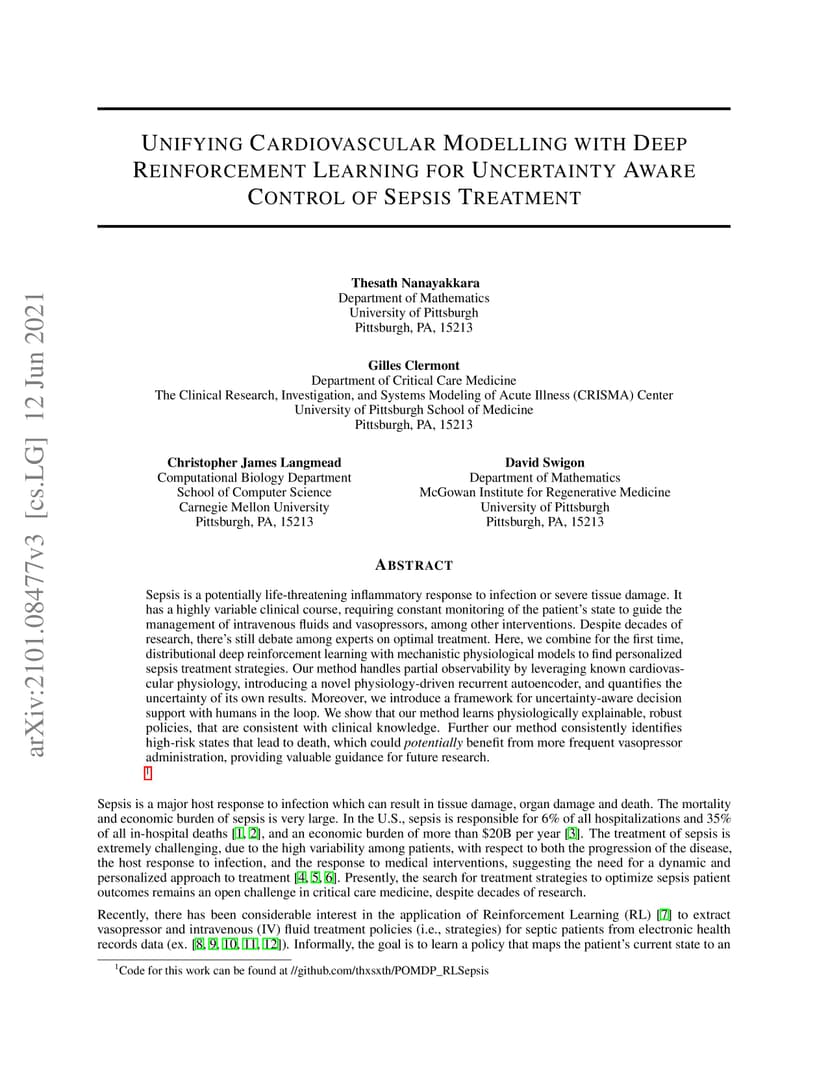 arXiv:2101.08477v3 [cs.LG] 12 Jun 2021

UNIFYING CARDIOVASCULAR MODELLING WITH DEEP REINFORCEMENT LEARNING FOR UNCERTAINTY AWARE CONTROL OF SEPSIS TREATMENT

Thesath Nanayakkara
Department of Mathematics
University of Pittsburgh
Pittsburgh, PA, 15213

Gilles Clermont
Department of Critical Care Medicine
The Clinical Research, Investigation, and Systems Modeling of Acute Illness (CRISMA) Center
University of Pittsburgh School of Medicine
Pittsburgh, PA, 15213

Christopher James Langmead
Computational Biology Department
School of Computer Science
Carnegie Mellon University
Pittsburgh, PA, 15213

David Swigon
Department of Mathematics
McGowan Institute for Regenerative Medicine
University of Pittsburgh
Pittsburgh, PA, 15213

ABSTRACT

Sepsis is a potentially life-threatening inflammatory response to infection or severe tissue damage. It has a highly variable clinical course, requiring constant monitoring of the patient's state to guide the management of intravenous fluids and vasopressors, among other interventions. Despite decades of research, there's still debate among experts on optimal treatment. Here, we combine for the first time, distributional deep reinforcement learning with mechanistic physiological models to find personalized sepsis treatment strategies. Our method handles partial observability by leveraging known cardiovascular physiology, introducing a novel physiology-driven recurrent autoencoder, and quantifies the uncertainty of its own results. Moreover, we introduce a framework for uncertainty-aware decision support with humans in the loop. We show that our method learns physiologically explainable, robust policies, that are consistent with clinical knowledge. Further our method consistently identifies high-risk states that lead to death, which could potentially benefit from more frequent vasopressor administration, providing valuable guidance for future research.
1

Sepsis is a major host response to infection which can result in tissue damage, organ damage and death. The mortality and economic burden of sepsis is very large. In the U.S., sepsis is responsible for 6% of all hospitalizations and 35% of all in-hospital deaths [1, 2], and an economic burden of more than $20B per year [3]. The treatment of sepsis is extremely challenging, due to the high variability among patients, with respect to both the progression of the disease, the host response to infection, and the response to medical interventions, suggesting the need for a dynamic and personalized approach to treatment [4, 5, 6]. Presently, the search for treatment strategies to optimize sepsis patient outcomes remains an open challenge in critical care medicine, despite decades of research.

Recently, there has been considerable interest in the application of Reinforcement Learning (RL) [7] to extract vasopressor and intravenous (IV) fluid treatment policies (i.e., strategies) for septic patients from electronic health records data (ex. [8, 9, 10, 11, 12]). Informally, the goal is to learn a policy that maps the patient's current state to an

$^1$Code for this work can be found at //github.com/thxsxth/POMDP_RLSepsis